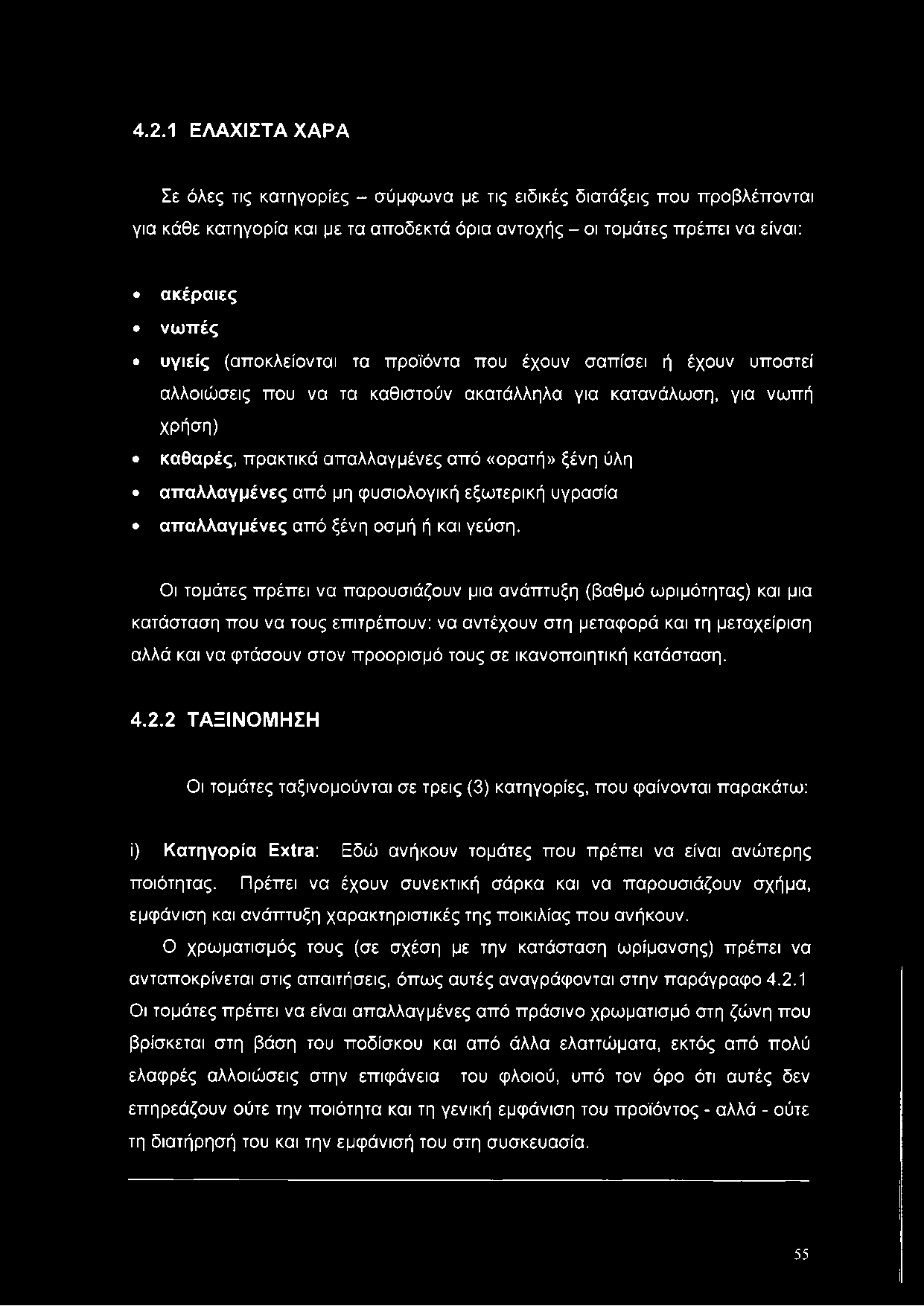 4.2.1 ΕΛΑΧΙΣΤΑ ΧΑΡΑ

Σε όλες τις κατηγορίες – σύμφωνα με τις ειδικές διατάξεις που προβλέπονται για κάθε κατηγορία και με τα αποδεκτά όρια αντοχής – οι τομάτες πρέπει να είναι:

• ακέραιες
• νωπές
• υγιείς (αποκλείονται τα προϊόντα που έχουν σαπίσει ή έχουν υποστεί αλλοιώσεις που να τα καθιστούν ακατάλληλα για κατανάλωση, για νωπή χρήση)
• καθαρές, πρακτικά απαλλαγμένες από «ορατή» ξένη ύλη
• απαλλαγμένες από μη φυσιολογική εξωτερική υγρασία
• απαλλαγμένες από ξένη οσμή ή και γεύση.

Οι τομάτες πρέπει να παρουσιάζουν μια ανάπτυξη (βαθμό ωριμότητας) και μια κατάσταση που να τους επιτρέπουν: να αντέχουν στη μεταφορά και τη μεταχείριση αλλά και να φτάσουν στον προορισμό τους σε ικανοποιητική κατάσταση.

4.2.2 ΤΑΞΙΝΟΜΗΣΗ

Οι τομάτες ταξινομούνται σε τρεις (3) κατηγορίες, που φαίνονται παρακάτω:

i) Κατηγορία Extra: Εδώ ανήκουν τομάτες που πρέπει να είναι ανώτερης ποιότητας. Πρέπει να έχουν συνεκτική σάρκα και να παρουσιάζουν σχήμα, εμφάνιση και ανάπτυξη χαρακτηριστικές της ποικιλίας που ανήκουν.
Ο χρωματισμός τους (σε σχέση με την κατάσταση ωρίμανσης) πρέπει να ανταποκρίνεται στις απαιτήσεις, όπως αυτές αναγράφονται στην παράγραφο 4.2.1
Οι τομάτες πρέπει να είναι απαλλαγμένες από πράσινο χρωματισμό στη ζώνη που βρίσκεται στη βάση του ποδίσκου και από άλλα ελαττώματα, εκτός από πολύ ελαφρές αλλοιώσεις στην επιφάνεια του φλοιού, υπό τον όρο ότι αυτές δεν επηρεάζουν ούτε την ποιότητα και τη γενική εμφάνιση του προϊόντος - αλλά - ούτε τη διατήρησή του και την εμφάνισή του στη συσκευασία.

55